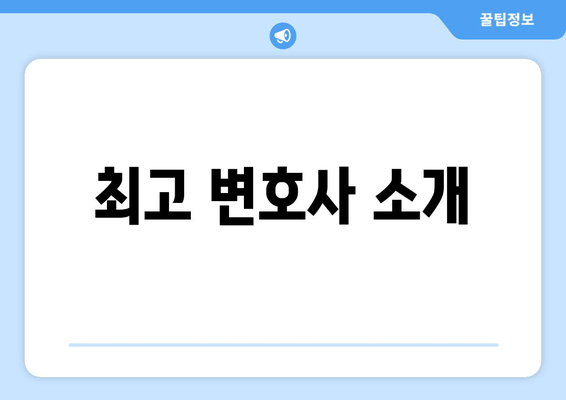 꿀팁정보

최고 변호사 소개